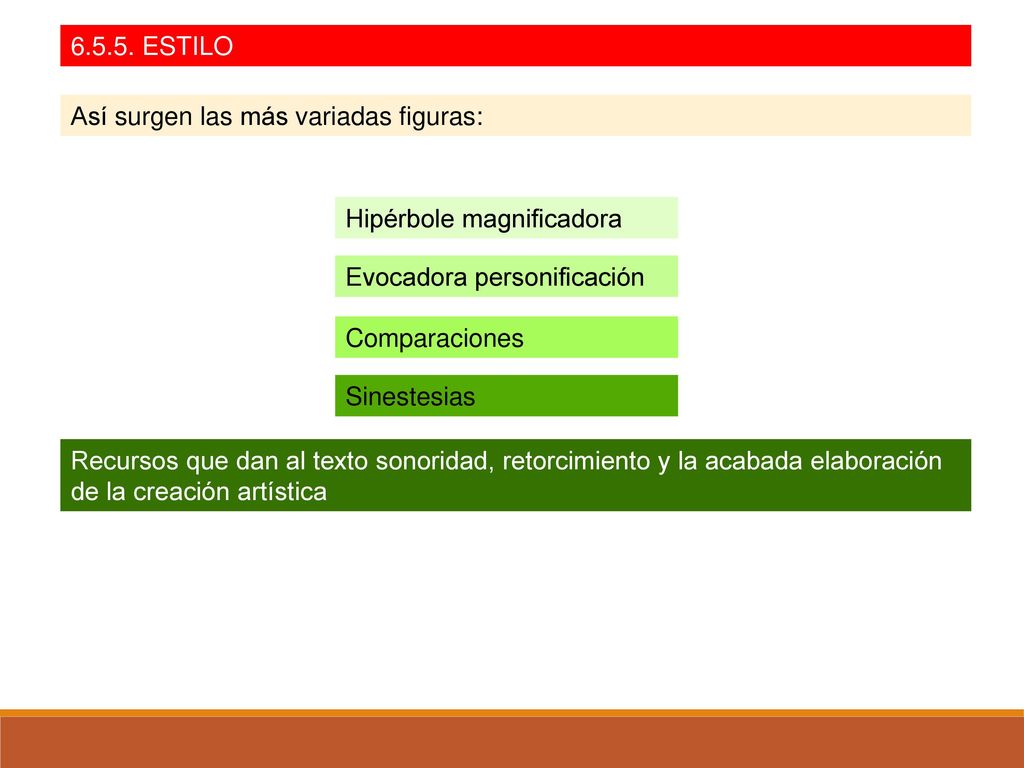 6.5.5. ESTILO

Así surgen las más variadas figuras:

Hipérbole magnificadora

Evocadora personificación

Comparaciones

Sinestesias

Recursos que dan al texto sonoridad, retorcimiento y la acabada elaboración de la creación artística